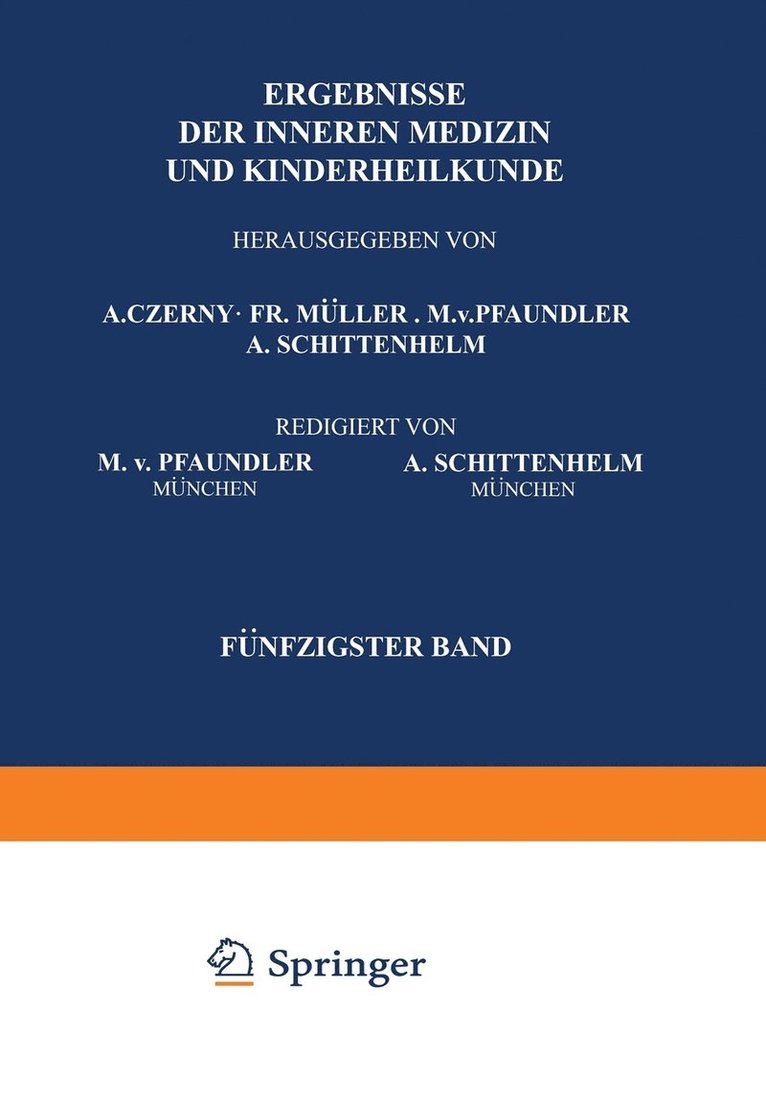 ERGEBNISSE
DER INNEREN MEDIZIN
UND KINDERHEILKUNDE

HERAUSGEGEBEN VON

A.CZERNY· FR. MÜLLER . M.v.PFAUNDLER
A. SCHITTENHELM

REDIGIERT VON

M. v. PFAUNDLER
MÜNCHEN

A. SCHITTENHELM
MÜNCHEN

FÜNFZIGSTER BAND

Springer